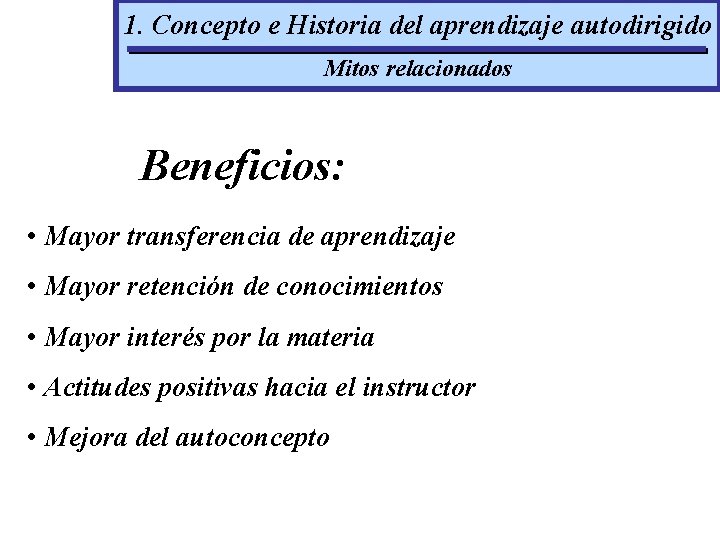 1. Concepto e Historia del aprendizaje autodirigido

Mitos relacionados

Beneficios:

• Mayor transferencia de aprendizaje

• Mayor retención de conocimientos

• Mayor interés por la materia

• Actitudes positivas hacia el instructor

• Mejora del autoconcepto